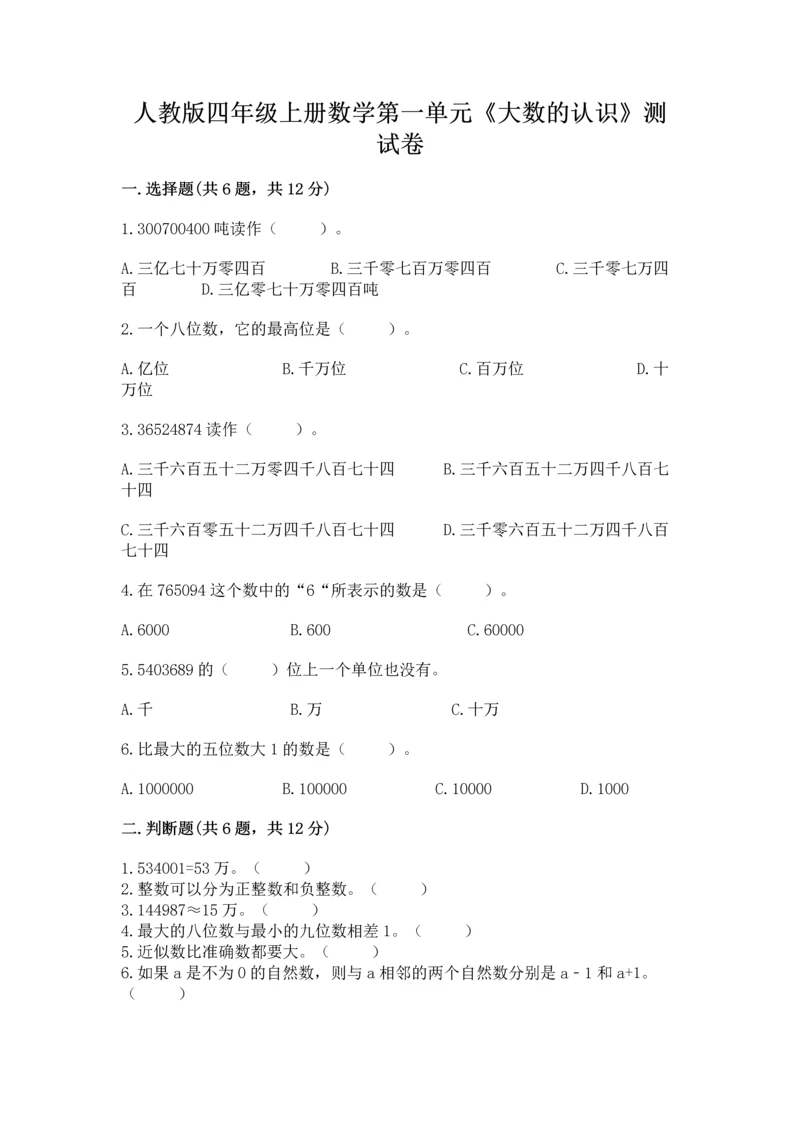 人教版四年级上册数学第一单元《大数的认识》测试卷

一.选择题(共6题，共12分)

1.300700400吨读作（　　）。

A.三亿七十万零四百　　B.三千零七百万零四百　　C.三千零七万四百　　D.三亿零七十万零四百吨

2.一个八位数，它的最高位是（　　）。

A.亿位　　B.千万位　　C.百万位　　D.十万位

3.36524874读作（　　）。

A.三千六百五十二万零四千八百七十四　　B.三千六百五十二万四千八百七十四

C.三千六百零五十二万四千八百七十四　　D.三千零六百五十二万四千八百七十四

4.在765094这个数中的“6“所表示的数是（　　）。

A.6000　　B.600　　C.60000

5.5403689的（　　）位上一个单位也没有。

A.千　　B.万　　C.十万

6.比最大的五位数大1的数是（　　）。

A.1000000　　B.100000　　C.10000　　D.1000

二.判断题(共6题，共12分)

1.534001=53万。（　　）
2.整数可以分为正整数和负整数。（　　）
3.144987≈15万。（　　）
4.最大的八位数与最小的九位数相差1。（　　）
5.近似数比准确数都要大。（　　）
6.如果a是不为0的自然数，则与a相邻的两个自然数分别是a－1和a+1。（　　）